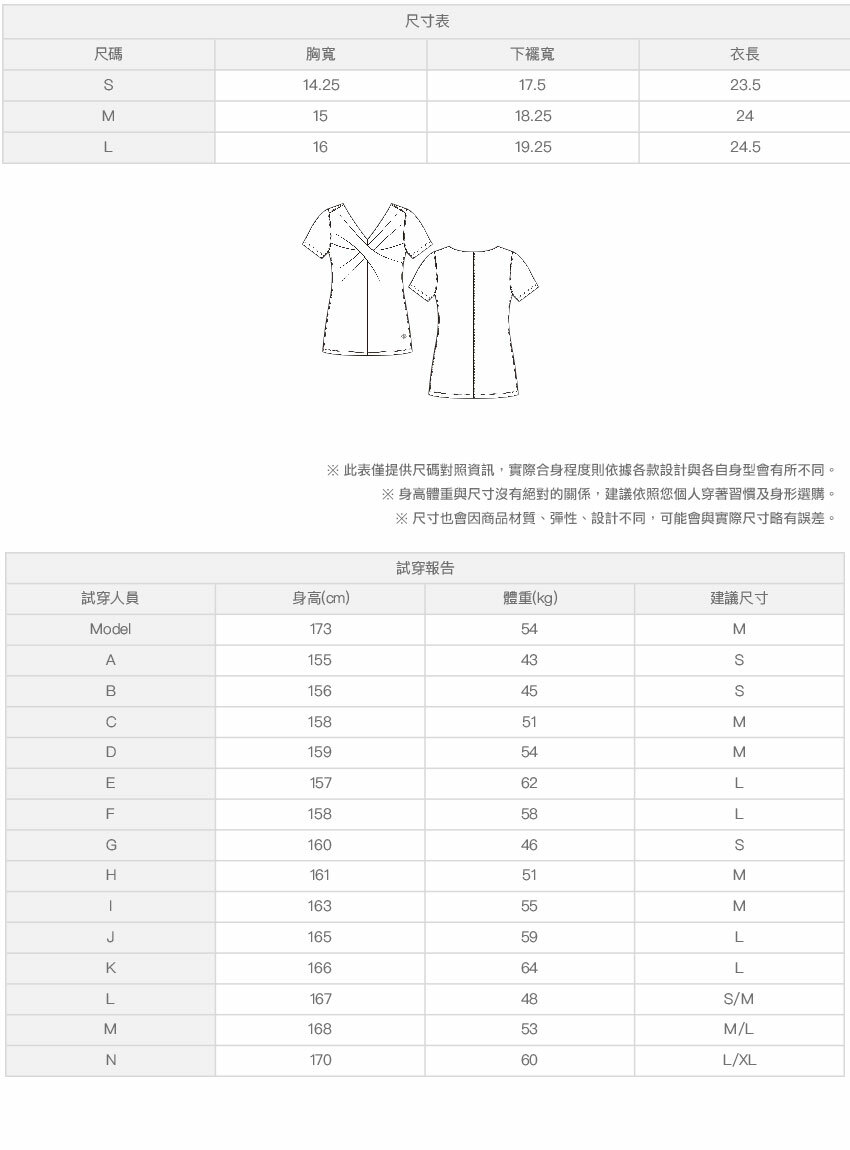 尺寸表

| 尺碼 | 胸寬 | 下襬寬 | 衣長 |
|---|---|---|---|
| S | 14.25 | 17.5 | 23.5 |
| M | 15 | 18.25 | 24 |
| L | 16 | 19.25 | 24.5 |

※ 此表僅提供尺碼對照資訊，實際合身程度則依據各款設計與各自身型會有所不同。
※ 身高體重與尺寸沒有絕對的關係，建議依照您個人穿著習慣及身形選購。
※ 尺寸也會因商品材質、彈性、設計不同，可能會與實際尺寸略有誤差。

試穿報告

| 試穿人員 | 身高(cm) | 體重(kg) | 建議尺寸 |
|---|---|---|---|
| Model | 173 | 54 | M |
| A | 155 | 43 | S |
| B | 156 | 45 | S |
| C | 158 | 51 | M |
| D | 159 | 54 | M |
| E | 157 | 62 | L |
| F | 158 | 58 | L |
| G | 160 | 46 | S |
| H | 161 | 51 | M |
| I | 163 | 55 | M |
| J | 165 | 59 | L |
| K | 166 | 64 | L |
| L | 167 | 48 | S/M |
| M | 168 | 53 | M/L |
| N | 170 | 60 | L/XL |